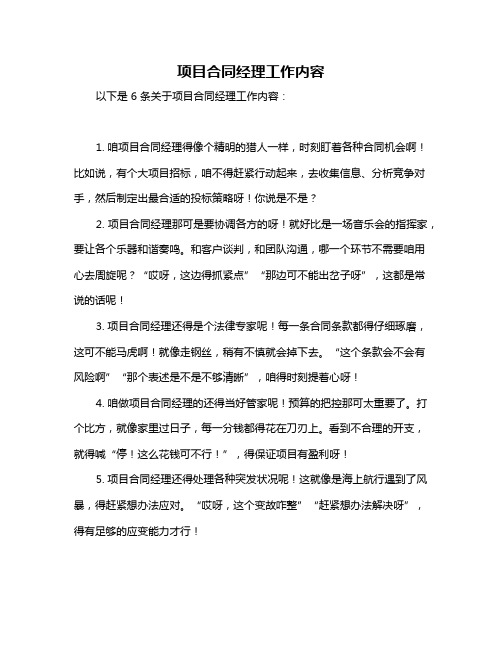 项目合同经理工作内容

以下是 6 条关于项目合同经理工作内容：

1. 咱项目合同经理得像个精明的猎人一样，时刻盯着各种合同机会啊！比如说，有个大项目招标，咱不得赶紧行动起来，去收集信息、分析竞争对手，然后制定出最合适的投标策略呀！你说是不是？

2. 项目合同经理那可是要协调各方的呀！就好比是一场音乐会的指挥家，要让各个乐器和谐奏鸣。和客户谈判，和团队沟通，哪一个环节不需要咱用心去周旋呢？“哎呀，这边得抓紧点”“那边可不能出岔子呀”，这都是常说的话呢！

3. 项目合同经理还得是个法律专家呢！每一条合同条款都得仔细琢磨，这可不能马虎啊！就像走钢丝，稍有不慎就会掉下去。“这个条款会不会有风险啊”“那个表述是不是不够清晰”，咱得时刻提着心呀！

4. 咱做项目合同经理的还得当好管家呢！预算的把控那可太重要了。打个比方，就像家里过日子，每一分钱都得花在刀刃上。看到不合理的开支，就得喊“停！这么花钱可不行！”，得保证项目有盈利呀！

5. 项目合同经理还得处理各种突发状况呢！这就像是海上航行遇到了风暴，得赶紧想办法应对。“哎呀，这个变故咋整”“赶紧想办法解决呀”，得有足够的应变能力才行！